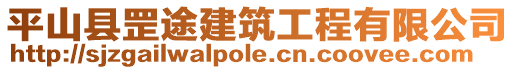 平山县罡途建筑工程有限公司
http://sjzgailwalpole.cn.coovee.com